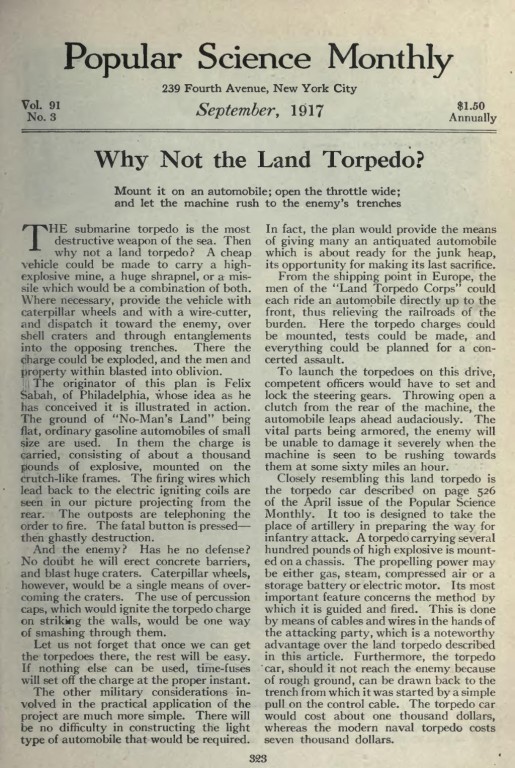 Popular Science Monthly

239 Fourth Avenue, New York City

Vol. 91
No. 3

September, 1917

$1.50
Annually

Why Not the Land Torpedo?

Mount it on an automobile; open the throttle wide; and let the machine rush to the enemy's trenches

THE submarine torpedo is the most destructive weapon of the sea. Then why not a land torpedo? A cheap vehicle could be made to carry a high-explosive mine, a huge shrapnel, or a missile which would be a combination of both. Where necessary, provide the vehicle with caterpillar wheels and with a wire-cutter, and dispatch it toward the enemy, over shell craters and through entanglements into the opposing trenches. There the charge could be exploded, and the men and property within blasted into oblivion.

The originator of this plan is Felix Sabah, of Philadelphia, whose idea as he has conceived it is illustrated in action. The ground of "No-Man's Land" being flat, ordinary gasoline automobiles of small size are used. In them the charge is carried, consisting of about a thousand pounds of explosive, mounted on the crutch-like frames. The firing wires which lead back to the electric igniting coils are seen in our picture projecting from the rear. The outposts are telephoning the order to fire. The fatal button is pressed—then ghastly destruction.

And the enemy? Has he no defense? No doubt he will erect concrete barriers, and blast huge craters. Caterpillar wheels, however, would be a single means of overcoming the craters. The use of percussion caps, which would ignite the torpedo charge on striking the walls, would be one way of smashing through them.

Let us not forget that once we can get the torpedoes there, the rest will be easy. If nothing else can be used, time-fuses will set off the charge at the proper instant.

The other military considerations involved in the practical application of the project are much more simple. There will be no difficulty in constructing the light type of automobile that would be required. In fact, the plan would provide the means of giving many an antiquated automobile which is about ready for the junk heap, its opportunity for making its last sacrifice.

From the shipping point in Europe, the men of the "Land Torpedo Corps" could each ride an automobile directly up to the front, thus relieving the railroads of the burden. Here the torpedo charges could be mounted, tests could be made, and everything could be planned for a concerted assault.

To launch the torpedoes on this drive, competent officers would have to set and lock the steering gears. Throwing open a clutch from the rear of the machine, the automobile leaps ahead audaciously. The vital parts being armored, the enemy will be unable to damage it severely when the machine is seen to be rushing towards them at some sixty miles an hour.

Closely resembling this land torpedo is the torpedo car described on page 526 of the April issue of the Popular Science Monthly. It too is designed to take the place of artillery in preparing the way for infantry attack. A torpedo carrying several hundred pounds of high explosive is mounted on a chassis. The propelling power may be either gas, steam, compressed air or a storage battery or electric motor. Its most important feature concerns the method by which it is guided and fired. This is done by means of cables and wires in the hands of the attacking party, which is a noteworthy advantage over the land torpedo described in this article. Furthermore, the torpedo car, should it not reach the enemy because of rough ground, can be drawn back to the trench from which it was started by a simple pull on the control cable. The torpedo car would cost about one thousand dollars, whereas the modern naval torpedo costs seven thousand dollars.

323